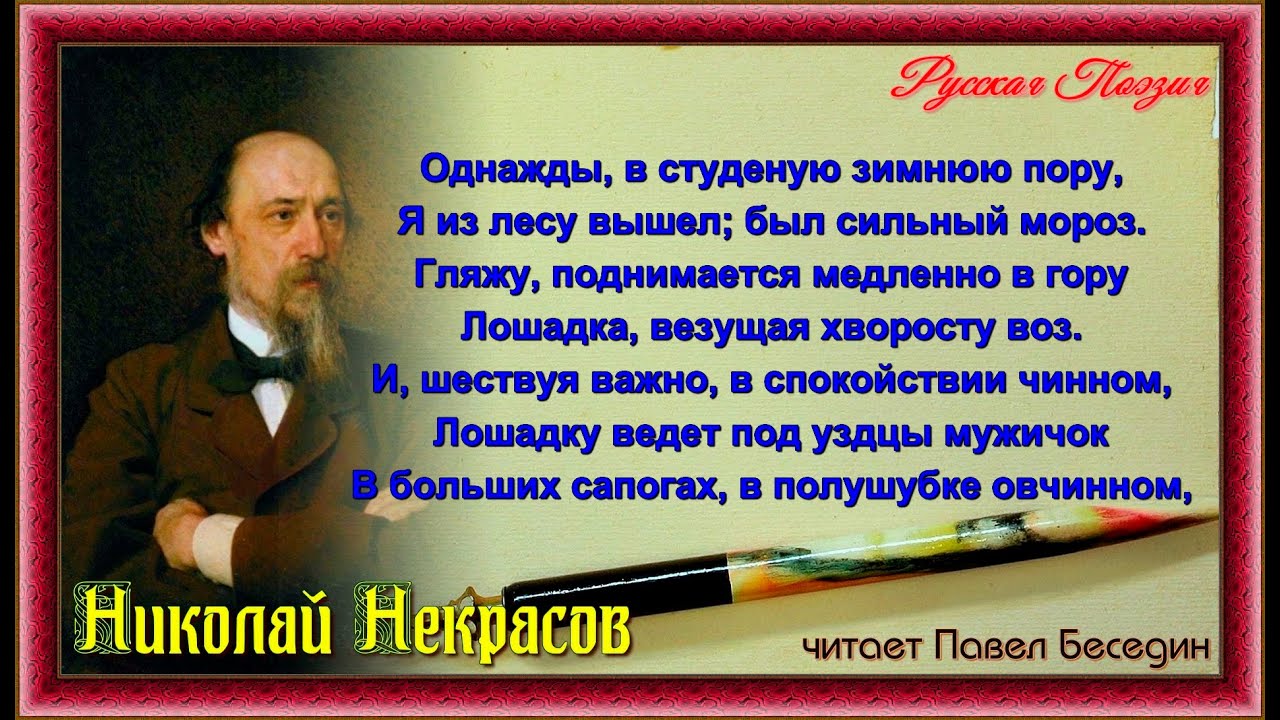 Русская Поэзия

Однажды, в студеную зимнюю пору,
Я из лесу вышел; был сильный мороз.
Гляжу, поднимается медленно в гору
Лошадка, везущая хворосту воз.
И, шествуя важно, в спокойствии чинном,
Лошадку ведет под уздцы мужичок
В больших сапогах, в полушубке овчинном,

Николай Некрасов

читает Павел Беседин